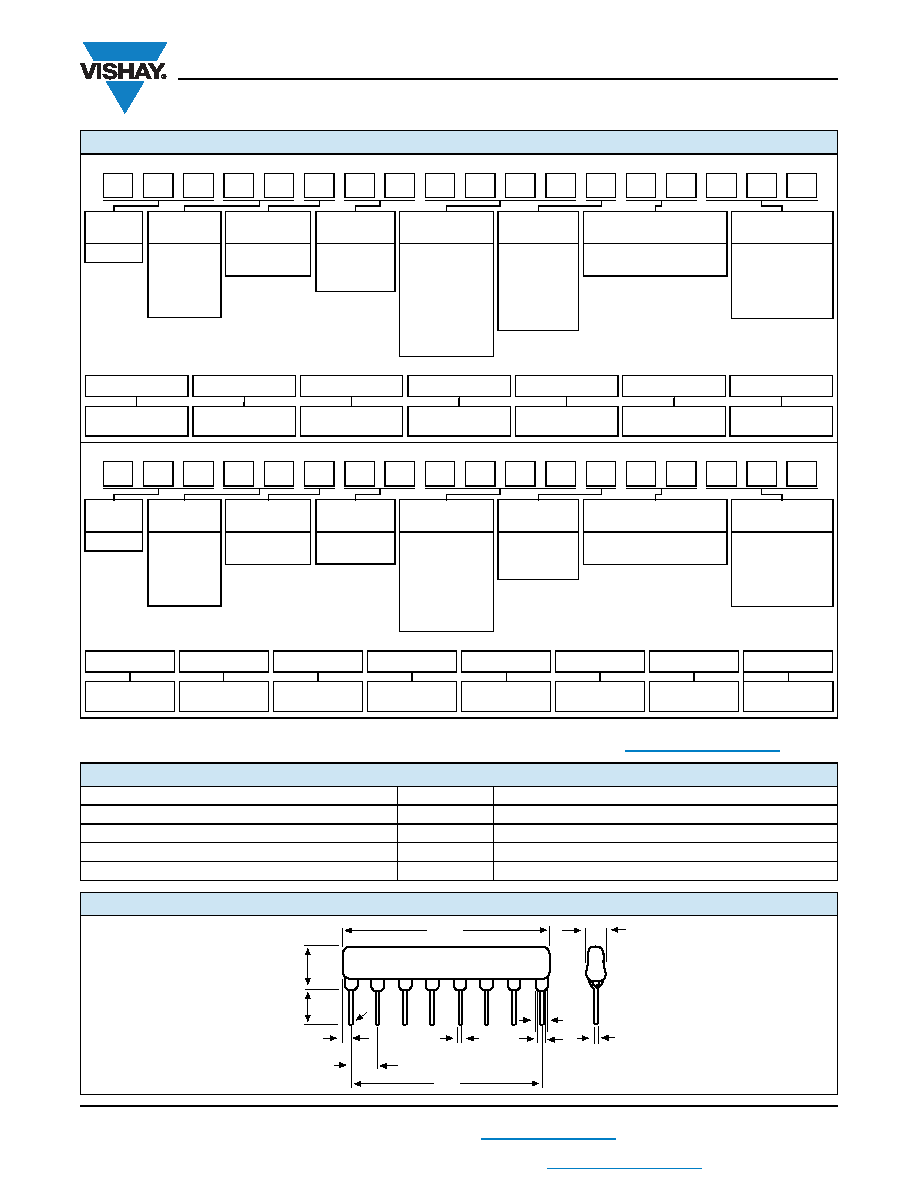 VISHAY.